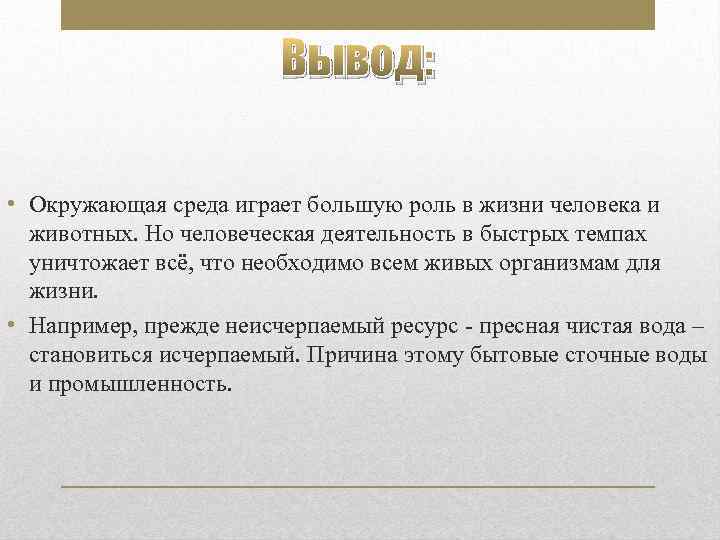 Вывод:

• Окружающая среда играет большую роль в жизни человека и животных. Но человеческая деятельность в быстрых темпах уничтожает всё, что необходимо всем живых организмам для жизни.

• Например, прежде неисчерпаемый ресурс - пресная чистая вода – становиться исчерпаемый. Причина этому бытовые сточные воды и промышленность.